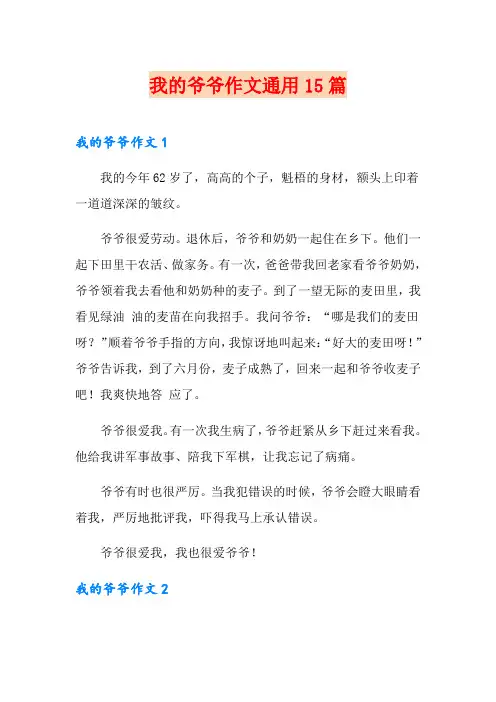 我的爷爷作文通用15篇

我的爷爷作文1

我的今年62岁了，高高的个子，魁梧的身材，额头上印着一道道深深的皱纹。

爷爷很爱劳动。退休后，爷爷和奶奶一起住在乡下。他们一起下田里干农活、做家务。有一次，爸爸带我回老家看爷爷奶奶，爷爷领着我去看他和奶奶种的麦子。到了一望无际的麦田里，我看见绿油 油的麦苗在向我招手。我问爷爷：“哪是我们的麦田呀？”顺着爷爷手指的方向，我惊讶地叫起来：“好大的麦田呀！”爷爷告诉我，到了六月份，麦子成熟了，回来一起和爷爷收麦子吧！我爽快地答 应了。

爷爷很爱我。有一次我生病了，爷爷赶紧从乡下赶过来看我。他给我讲军事故事、陪我下军棋，让我忘记了病痛。

爷爷有时也很严厉。当我犯错误的时候，爷爷会瞪大眼睛看着我，严厉地批评我，吓得我马上承认错误。

爷爷很爱我，我也很爱爷爷！

我的爷爷作文2